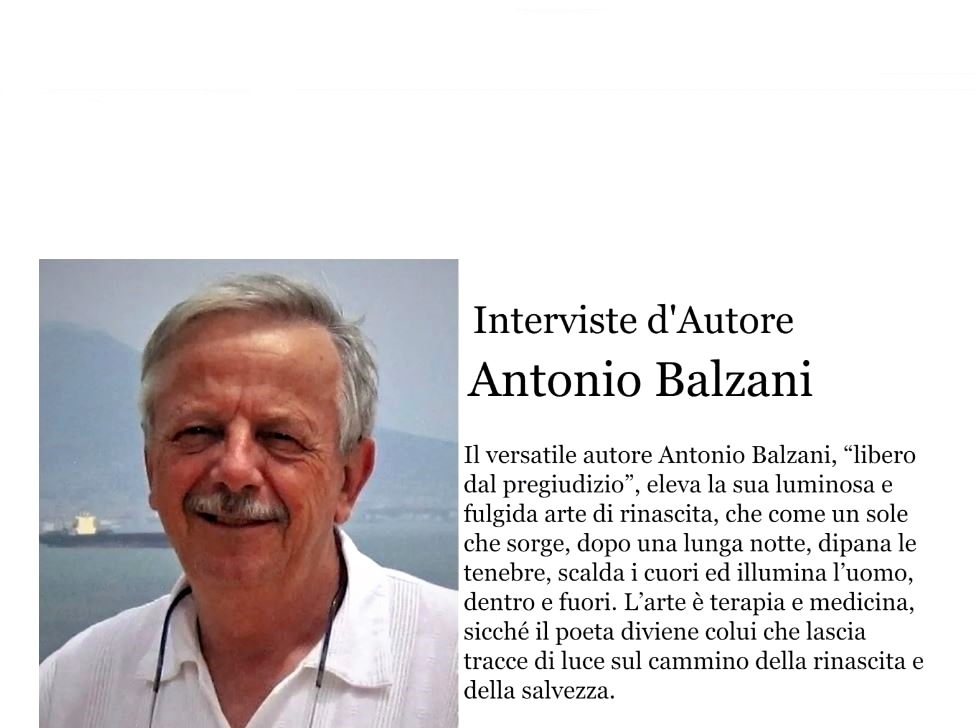 Interviste d'Autore
Antonio Balzani

Il versatile autore Antonio Balzani, “libero dal pregiudizio”, eleva la sua luminosa e fulgida arte di rinascita, che come un sole che sorge, dopo una lunga notte, dipana le tenebre, scalda i cuori ed illumina l’uomo, dentro e fuori. L’arte è terapia e medicina, sicché il poeta diviene colui che lascia tracce di luce sul cammino della rinascita e della salvezza.